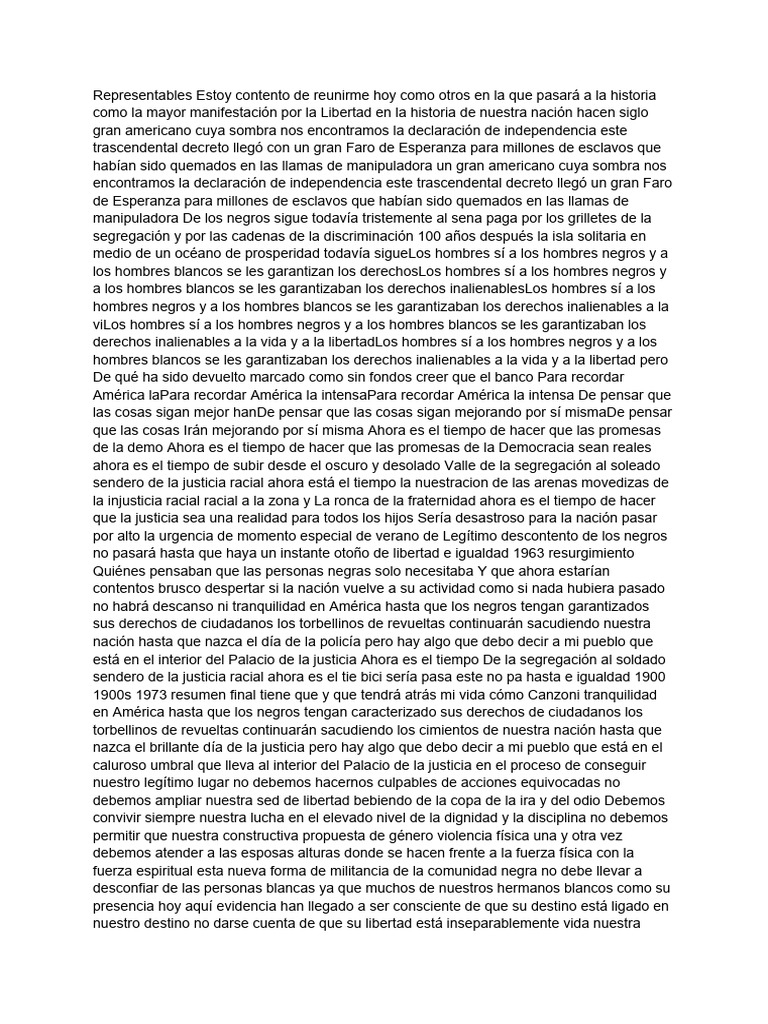 Representables Estoy contento de reunirme hoy como otros en la que pasará a la historia como la mayor manifestación por la Libertad en la historia de nuestra nación hacen siglo gran americano cuya sombra nos encontramos la declaración de independencia este trascendental decreto llegó con un gran Faro de Esperanza para millones de esclavos que habían sido quemados en las llamas de manipuladora un gran americano cuya sombra nos encontramos la declaración de independencia este trascendental decreto llegó un gran Faro de Esperanza para millones de esclavos que habían sido quemados en las llamas de manipuladora De los negros sigue todavía tristemente al sena paga por los grilletes de la segregación y por las cadenas de la discriminación 100 años después la isla solitaria en medio de un océano de prosperidad todavía sigueLos hombres sí a los hombres negros y a los hombres blancos se les garantizan los derechosLos hombres sí a los hombres negros y a los hombres blancos se les garantizaban los derechos inalienablesLos hombres sí a los hombres negros y a los hombres blancos se les garantizaban los derechos inalienables a la viLos hombres sí a los hombres negros y a los hombres blancos se les garantizaban los derechos inalienables a la vida y a la libertadLos hombres sí a los hombres negros y a los hombres blancos se les garantizaban los derechos inalienables a la vida y a la libertad pero De qué ha sido devuelto marcado como sin fondos creer que el banco Para recordar América laPara recordar América la intensaPara recordar América la intensa De pensar que las cosas sigan mejor hanDe pensar que las cosas sigan mejorando por sí mismaDe pensar que las cosas Irán mejorando por sí misma Ahora es el tiempo de hacer que las promesas de la demo Ahora es el tiempo de hacer que las promesas de la Democracia sean reales ahora es el tiempo de subir desde el oscuro y desolado Valle de la segregación al soleado sendero de la justicia racial ahora está el tiempo la nuestracion de las arenas movedizas de la injusticia racial racial a la zona y La ronca de la fraternidad ahora es el tiempo de hacer que la justicia sea una realidad para todos los hijos Sería desastroso para la nación pasar por alto la urgencia de momento especial de verano de Legítimo descontento de los negros no pasará hasta que haya un instante otoño de libertad e igualdad 1963 resurgimiento Quiénes pensaban que las personas negras solo necesitaba Y que ahora estarían contentos brusco despertar si la nación vuelve a su actividad como si nada hubiera pasado no habrá descanso ni tranquilidad en América hasta que los negros tengan garantizados sus derechos de ciudadanos los torbellinos de revueltas continuarán sacudiendo nuestra nación hasta que nazca el día de la policía pero hay algo que debo decir a mi pueblo que está en el interior del Palacio de la justicia Ahora es el tiempo De la segregación al soldado sendero de la justicia racial ahora es el tie bici sería pasa este no pa hasta e igualdad 1900 1900s 1973 resumen final tiene que y que tendrá atrás mi vida cómo Canzoni tranquilidad en América hasta que los negros tengan caracterizado sus derechos de ciudadanos los torbellinos de revueltas continuarán sacudiendo los cimientos de nuestra nación hasta que nazca el brillante día de la justicia pero hay algo que debo decir a mi pueblo que está en el caluroso umbral que lleva al interior del Palacio de la justicia en el proceso de conseguir nuestro legítimo lugar no debemos hacernos culpables de acciones equivocadas no debemos ampliar nuestra sed de libertad bebiendo de la copa de la ira y del odio Debemos convivir siempre nuestra lucha en el elevado nivel de la dignidad y la disciplina no debemos permitir que nuestra constructiva propuesta de género violencia física una y otra vez debemos atender a las esposas alturas donde se hacen frente a la fuerza física con la fuerza espiritual esta nueva forma de militancia de la comunidad negra no debe llevar a desconfiar de las personas blancas ya que muchos de nuestros hermanos blancos como su presencia hoy aquí evidencia han llegado a ser consciente de que su destino está ligado en nuestro destino no darse cuenta de que su libertad está inseparablemente vida nuestra